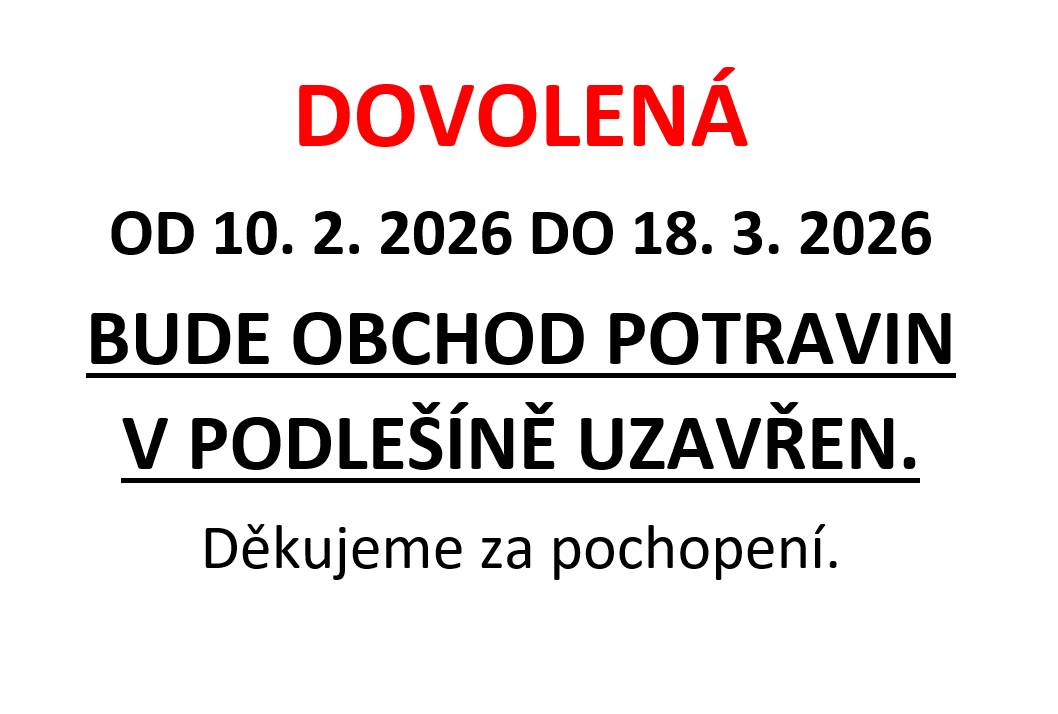 DOVOLENÁ

OD 10. 2. 2026 DO 18. 3. 2026

BUDE OBCHOD POTRAVIN V PODLEŠÍNĚ UZAVŘEN.

Děkujeme za pochopení.